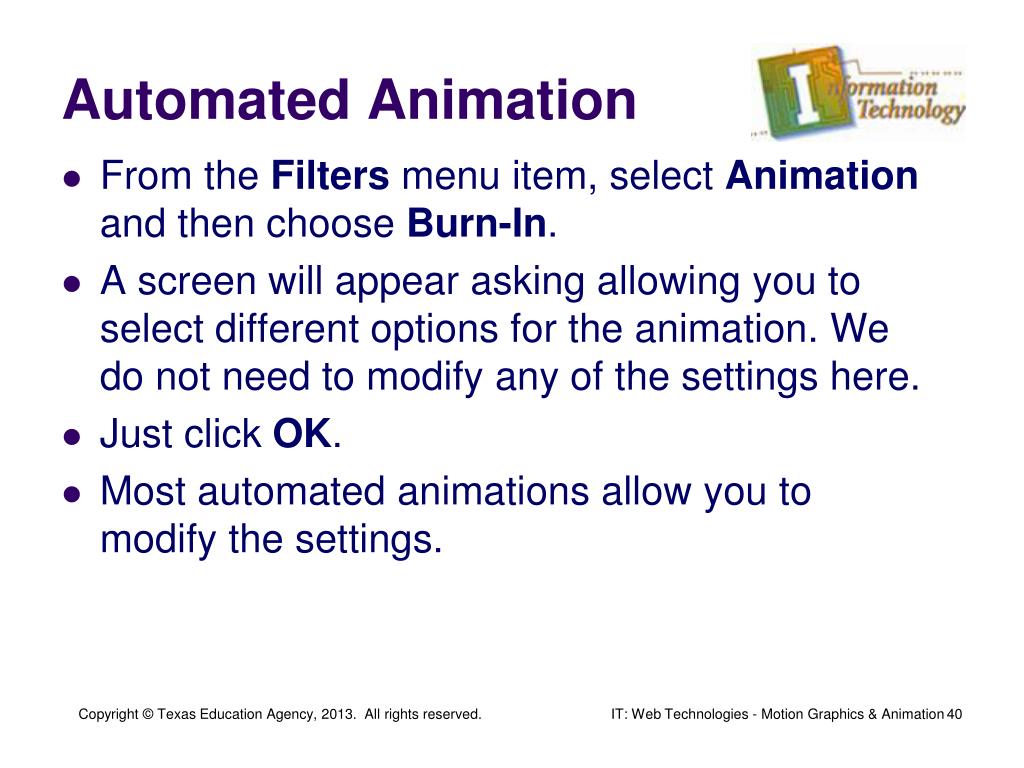 Automated Animation

Information Technology

- From the Filters menu item, select Animation and then choose Burn-In.
- A screen will appear asking allowing you to select different options for the animation. We do not need to modify any of the settings here.
- Just click OK.
- Most automated animations allow you to modify the settings.

Copyright © Texas Education Agency, 2013. All rights reserved.

IT: Web Technologies - Motion Graphics & Animation 40